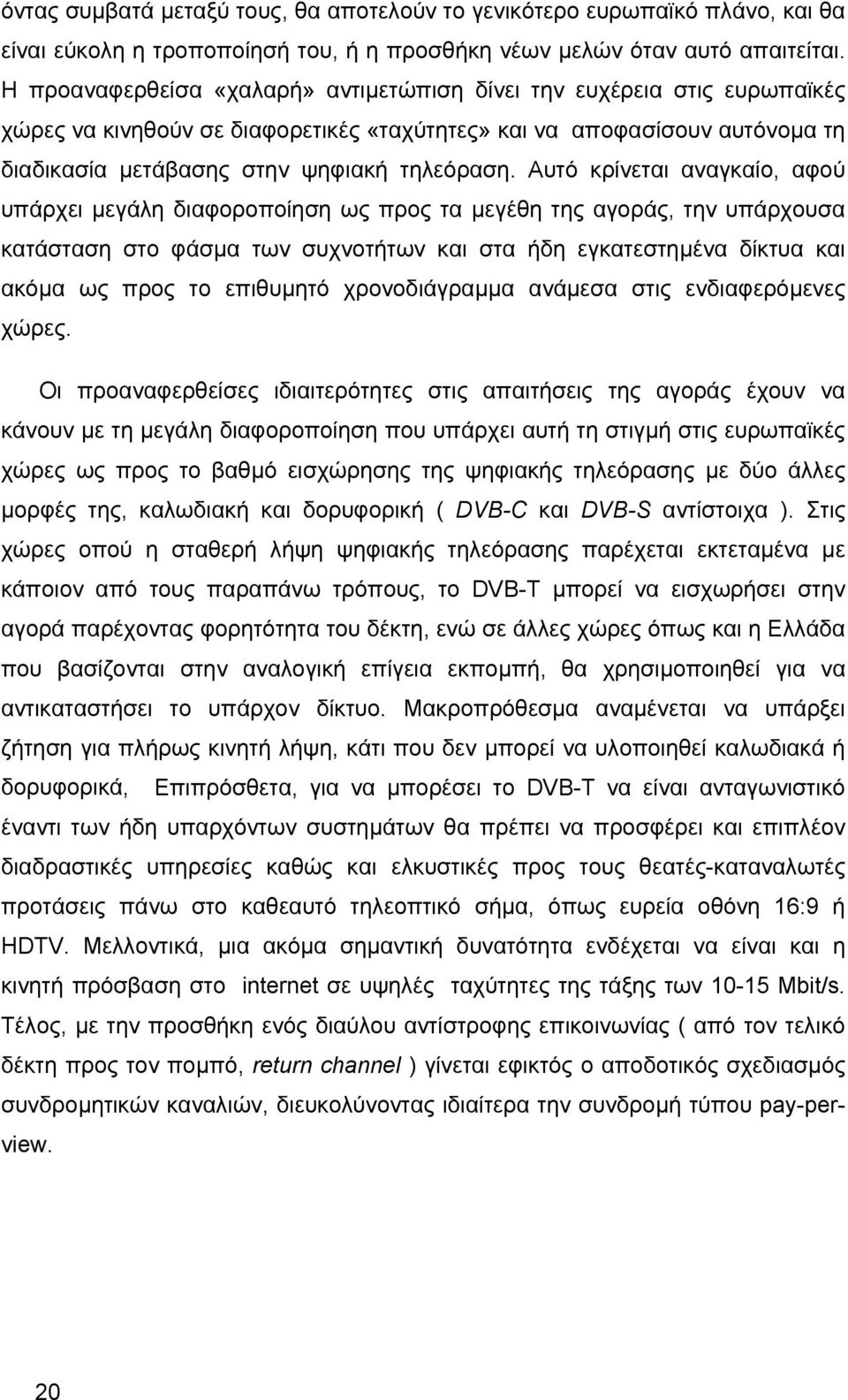 όντας συμβατά μεταξύ τους, θα αποτελούν το γενικότερο ευρωπαϊκό πλάνο, και θα είναι εύκολη η τροποποίησή του, ή η προσθήκη νέων μελών όταν αυτό απαιτείται. Η προαναφερθείσα «χαλαρή» αντιμετώπιση δίνει την ευχέρεια στις ευρωπαϊκές χώρες να κινηθούν σε διαφορετικές «ταχύτητες» και να αποφασίσουν αυτόνομα τη διαδικασία μετάβασης στην ψηφιακή τηλεόραση. Αυτό κρίνεται αναγκαίο, αφού υπάρχει μεγάλη διαφοροποίηση ως προς τα μεγέθη της αγοράς, την υπάρχουσα κατάσταση στο φάσμα των συχνοτήτων και στα ήδη εγκατεστημένα δίκτυα και ακόμα ως προς το επιθυμητό χρονοδιάγραμμα ανάμεσα στις ενδιαφερόμενες χώρες.

Οι προαναφερθείσες ιδιαιτερότητες στις απαιτήσεις της αγοράς έχουν να κάνουν με τη μεγάλη διαφοροποίηση που υπάρχει αυτή τη στιγμή στις ευρωπαϊκές χώρες ως προς το βαθμό εισχώρησης της ψηφιακής τηλεόρασης με δύο άλλες μορφές της, καλωδιακή και δορυφορική ( DVB-C και DVB-S αντίστοιχα ). Στις χώρες οπού η σταθερή λήψη ψηφιακής τηλεόρασης παρέχεται εκτεταμένα με κάποιον από τους παραπάνω τρόπους, το DVB-T μπορεί να εισχωρήσει στην αγορά παρέχοντας φορητότητα του δέκτη, ενώ σε άλλες χώρες όπως και η Ελλάδα που βασίζονται στην αναλογική επίγεια εκπομπή, θα χρησιμοποιηθεί για να αντικαταστήσει το υπάρχον δίκτυο. Μακροπρόθεσμα αναμένεται να υπάρξει ζήτηση για πλήρως κινητή λήψη, κάτι που δεν μπορεί να υλοποιηθεί καλωδιακά ή δορυφορικά, Επιπρόσθετα, για να μπορέσει το DVB-T να είναι ανταγωνιστικό έναντι των ήδη υπαρχόντων συστημάτων θα πρέπει να προσφέρει και επιπλέον διαδραστικές υπηρεσίες καθώς και ελκυστικές προς τους θεατές-καταναλωτές προτάσεις πάνω στο καθεαυτό τηλεοπτικό σήμα, όπως ευρεία οθόνη 16:9 ή HDTV. Μελλοντικά, μια ακόμα σημαντική δυνατότητα ενδέχεται να είναι και η κινητή πρόσβαση στο internet σε υψηλές ταχύτητες της τάξης των 10-15 Mbit/s. Τέλος, με την προσθήκη ενός διαύλου αντίστροφης επικοινωνίας ( από τον τελικό δέκτη προς τον πομπό, return channel ) γίνεται εφικτός ο αποδοτικός σχεδιασμός συνδρομητικών καναλιών, διευκολύνοντας ιδιαίτερα την συνδρομή τύπου pay-per-view.

20